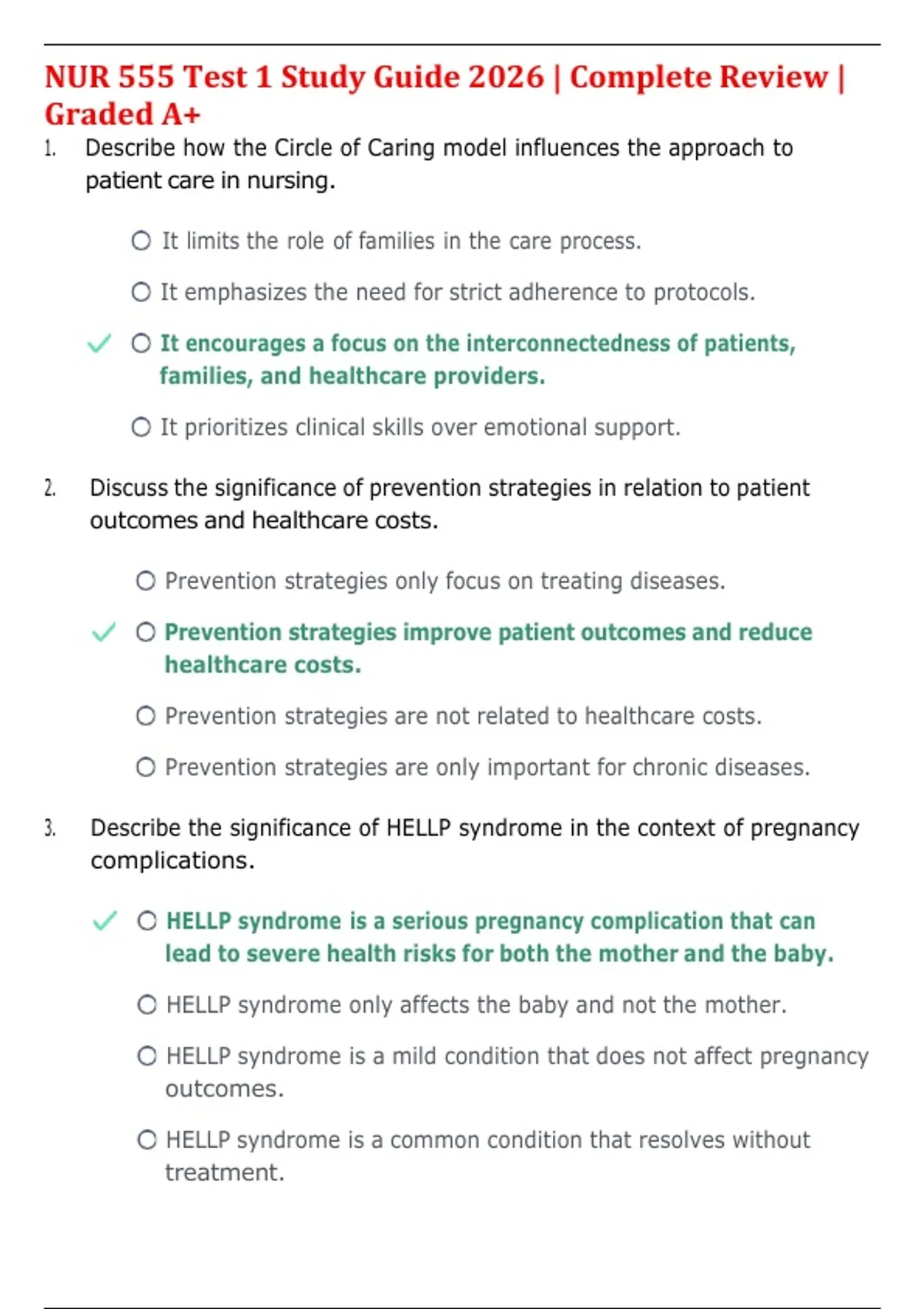 NUR 555 Test 1 Study Guide 2026 | Complete Review | Graded A+

1. Describe how the Circle of Caring model influences the approach to patient care in nursing.

○ It limits the role of families in the care process.

○ It emphasizes the need for strict adherence to protocols.

✓ ○ It encourages a focus on the interconnectedness of patients, families, and healthcare providers.

○ It prioritizes clinical skills over emotional support.

2. Discuss the significance of prevention strategies in relation to patient outcomes and healthcare costs.

○ Prevention strategies only focus on treating diseases.

✓ ○ Prevention strategies improve patient outcomes and reduce healthcare costs.

○ Prevention strategies are not related to healthcare costs.

○ Prevention strategies are only important for chronic diseases.

3. Describe the significance of HELLP syndrome in the context of pregnancy complications.

✓ ○ HELLP syndrome is a serious pregnancy complication that can lead to severe health risks for both the mother and the baby.

○ HELLP syndrome only affects the baby and not the mother.

○ HELLP syndrome is a mild condition that does not affect pregnancy outcomes.

○ HELLP syndrome is a common condition that resolves without treatment.